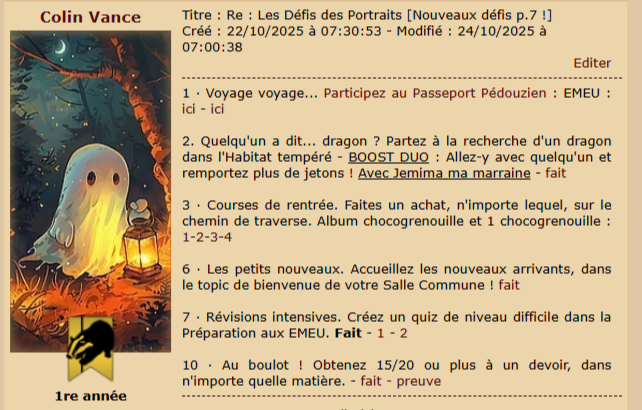 Colin Vance

1re année

Titre : Re : Les Défis des Portraits [Nouveaux défis p.7 !]
Créé : 22/10/2025 à 07:30:53 - Modifié : 24/10/2025 à 07:00:38

Editer

1 · Voyage voyage... Participez au Passeport Pédouzien : EMEU : ici - ici

2. Quelqu'un a dit... dragon ? Partez à la recherche d'un dragon dans l'Habitat tempéré - BOOST DUO : Allez-y avec quelqu'un et remportez plus de jetons ! Avec Jemima ma marraine - fait

3 · Courses de rentrée. Faites un achat, n'importe lequel, sur le chemin de traverse. Album chocogrenouille et 1 chocogrenouille : 1-2-3-4

6 · Les petits nouveaux. Accueillez les nouveaux arrivants, dans le topic de bienvenue de votre Salle Commune ! fait

7 · Révisions intensives. Créez un quiz de niveau difficile dans la Préparation aux EMEU. Fait - 1 - 2

10 · Au boulot ! Obtenez 15/20 ou plus à un devoir, dans n'importe quelle matière. - fait - preuve